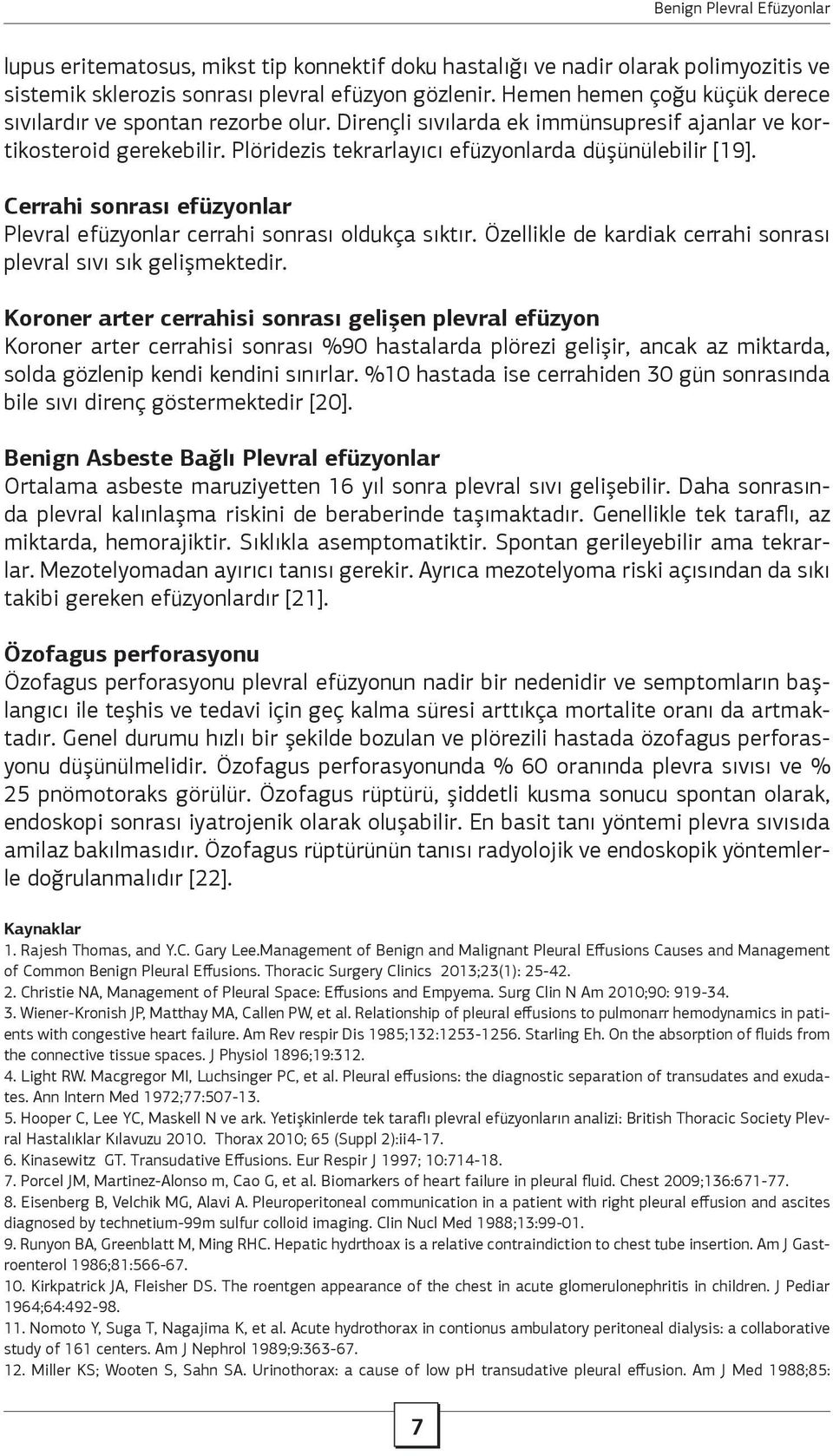 Benign Plevral Efüzyonlar

lupus eritematosus, mikst tip konnektif doku hastalığı ve nadir olarak polimyozitis ve sistemik sklerozis sonrası plevral efüzyon gözlenir. Hemen hemen çoğu küçük derece sıvılardır ve spontan rezorbe olur. Dirençli sıvılarda ek immünsupresif ajanlar ve kortikosteroid gerekebilir. Plöridezis tekrarlayıcı efüzyonlarda düşünülebilir [19].

Cerrahi sonrası efüzyonlar
Plevral efüzyonlar cerrahi sonrası oldukça sıktır. Özellikle de kardiak cerrahi sonrası plevral sıvı sık gelişmektedir.

Koroner arter cerrahisi sonrası gelişen plevral efüzyon
Koroner arter cerrahisi sonrası %90 hastalarda plörezi gelişir, ancak az miktarda, solda gözlenip kendi kendini sınırlar. %10 hastada ise cerrahiden 30 gün sonrasında bile sıvı direnç göstermektedir [20].

Benign Asbeste Bağlı Plevral efüzyonlar
Ortalama asbeste maruziyetten 16 yıl sonra plevral sıvı gelişebilir. Daha sonrasında plevral kalınlaşma riskini de beraberinde taşımaktadır. Genellikle tek taraflı, az miktarda, hemorajiktir. Sıklıkla asemptomatiktir. Spontan gerileyebilir ama tekrarlar. Mezotelyomadan ayırıcı tanısı gerekir. Ayrıca mezotelyoma riski açısından da sıkı takibi gereken efüzyonlardır [21].

Özofagus perforasyonu
Özofagus perforasyonu plevral efüzyonun nadir bir nedenidir ve semptomların başlangıcı ile teşhis ve tedavi için geç kalma süresi arttıkça mortalite oranı da artmaktadır. Genel durumu hızlı bir şekilde bozulan ve plörezili hastada özofagus perforasyonu düşünülmelidir. Özofagus perforasyonunda % 60 oranında plevra sıvısı ve % 25 pnömotoraks görülür. Özofagus rüptürü, şiddetli kusma sonucu spontan olarak, endoskopi sonrası iyatrojenik olarak oluşabilir. En basit tanı yöntemi plevra sıvısıda amilaz bakılmasıdır. Özofagus rüptürünün tanısı radyolojik ve endoskopik yöntemlerle doğrulanmalıdır [22].

Kaynaklar
1. Rajesh Thomas, and Y.C. Gary Lee.Management of Benign and Malignant Pleural Effusions Causes and Management of Common Benign Pleural Effusions. Thoracic Surgery Clinics 2013;23(1): 25-42.
2. Christie NA, Management of Pleural Space: Effusions and Empyema. Surg Clin N Am 2010;90: 919-34.
3. Wiener-Kronish JP, Matthay MA, Callen PW, et al. Relationship of pleural effusions to pulmonarr hemodynamics in patients with congestive heart failure. Am Rev respir Dis 1985;132:1253-1256. Starling Eh. On the absorption of fluids from the connective tissue spaces. J Physiol 1896;19:312.
4. Light RW. Macgregor MI, Luchsinger PC, et al. Pleural effusions: the diagnostic separation of transudates and exudates. Ann Intern Med 1972;77:507-13.
5. Hooper C, Lee YC, Maskell N ve ark. Yetişkinlerde tek taraflı plevral efüzyonların analizi: British Thoracic Society Plevral Hastalıklar Kılavuzu 2010. Thorax 2010; 65 (Suppl 2):ii4-17.
6. Kinasewitz GT. Transudative Effusions. Eur Respir J 1997; 10:714-18.
7. Porcel JM, Martinez-Alonso m, Cao G, et al. Biomarkers of heart failure in pleural fluid. Chest 2009;136:671-77.
8. Eisenberg B, Velchik MG, Alavi A. Pleuroperitoneal communication in a patient with right pleural effusion and ascites diagnosed by technetium-99m sulfur colloid imaging. Clin Nucl Med 1988;13:99-01.
9. Runyon BA, Greenblatt M, Ming RHC. Hepatic hydrthoax is a relative contraindiction to chest tube insertion. Am J Gastroenterol 1986;81:566-67.
10. Kirkpatrick JA, Fleisher DS. The roentgen appearance of the chest in acute glomerulonephritis in children. J Pediar 1964;64:492-98.
11. Nomoto Y, Suga T, Nagajima K, et al. Acute hydrothorax in contionus ambulatory peritoneal dialysis: a collaborative study of 161 centers. Am J Nephrol 1989;9:363-67.
12. Miller KS; Wooten S, Sahn SA. Urinothorax: a cause of low pH transudative pleural effusion. Am J Med 1988;85:

7